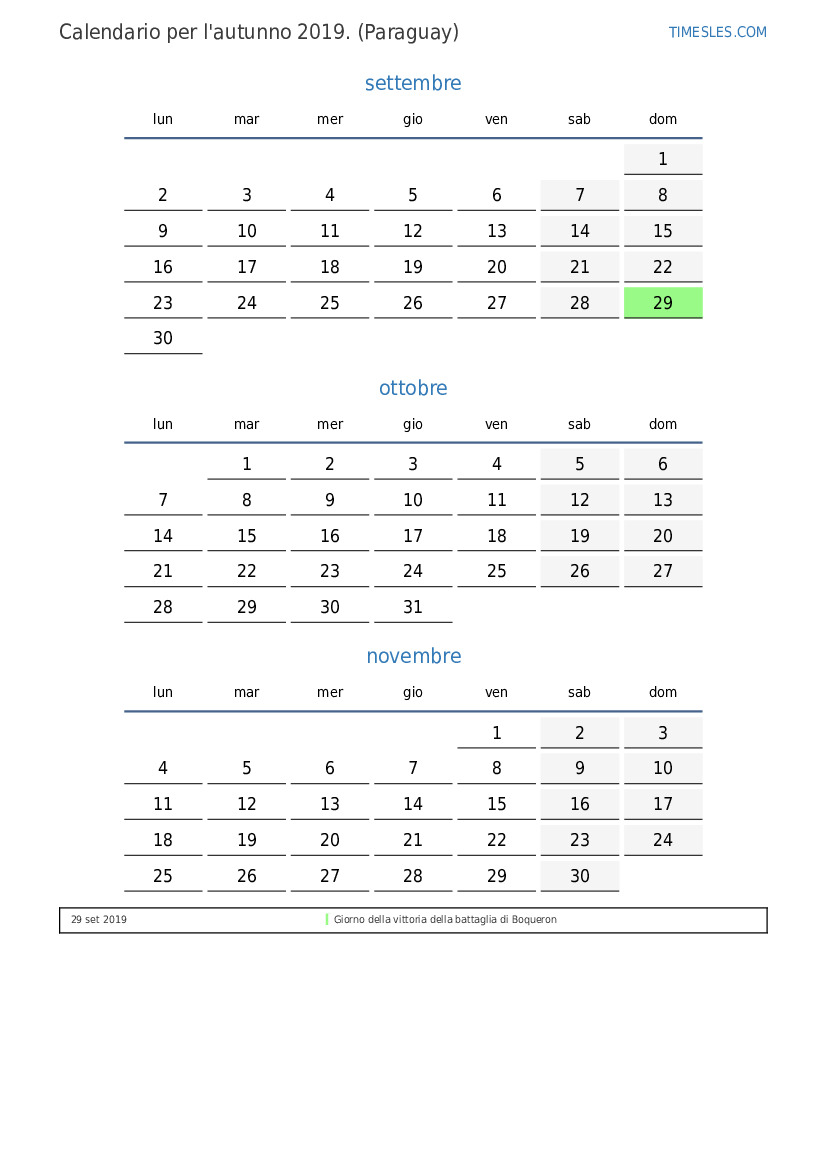 Calendario per l'autunno 2019. (Paraguay)

TIMESLES.COM

settembre

| lun | mar | mer | gio | ven | sab | dom |
|---|---|---|---|---|---|---|
| | | | | | | 1 |
| 2 | 3 | 4 | 5 | 6 | 7 | 8 |
| 9 | 10 | 11 | 12 | 13 | 14 | 15 |
| 16 | 17 | 18 | 19 | 20 | 21 | 22 |
| 23 | 24 | 25 | 26 | 27 | 28 | 29 |
| 30 | | | | | | |

ottobre

| lun | mar | mer | gio | ven | sab | dom |
|---|---|---|---|---|---|---|
| | 1 | 2 | 3 | 4 | 5 | 6 |
| 7 | 8 | 9 | 10 | 11 | 12 | 13 |
| 14 | 15 | 16 | 17 | 18 | 19 | 20 |
| 21 | 22 | 23 | 24 | 25 | 26 | 27 |
| 28 | 29 | 30 | 31 | | | |

novembre

| lun | mar | mer | gio | ven | sab | dom |
|---|---|---|---|---|---|---|
| | | | | 1 | 2 | 3 |
| 4 | 5 | 6 | 7 | 8 | 9 | 10 |
| 11 | 12 | 13 | 14 | 15 | 16 | 17 |
| 18 | 19 | 20 | 21 | 22 | 23 | 24 |
| 25 | 26 | 27 | 28 | 29 | 30 | |

29 set 2019 Giorno della vittoria della battaglia di Boqueron